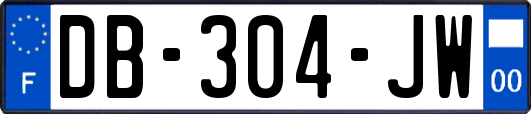 F

DB-304-JW

00